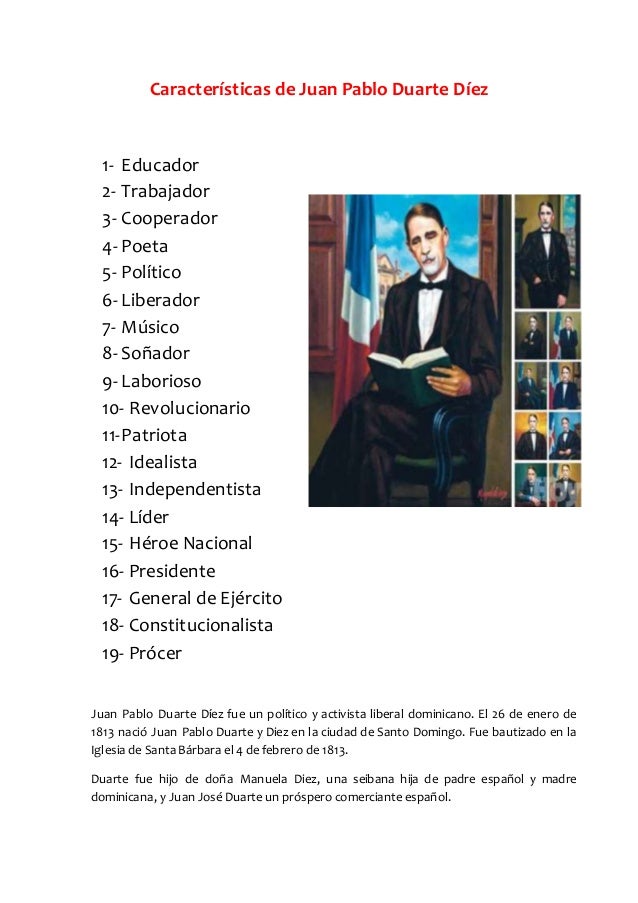 Características de Juan Pablo Duarte Díez

1- Educador
2- Trabajador
3- Cooperador
4- Poeta
5- Político
6- Liberador
7- Músico
8- Soñador
9- Laborioso
10- Revolucionario
11-Patriota
12- Idealista
13- Independentista
14- Líder
15- Héroe Nacional
16- Presidente
17- General de Ejército
18- Constitucionalista
19- Prócer

Juan Pablo Duarte Díez fue un político y activista liberal dominicano. El 26 de enero de 1813 nació Juan Pablo Duarte y Diez en la ciudad de Santo Domingo. Fue bautizado en la Iglesia de Santa Bárbara el 4 de febrero de 1813.

Duarte fue hijo de doña Manuela Diez, una seibana hija de padre español y madre dominicana, y Juan José Duarte un próspero comerciante español.